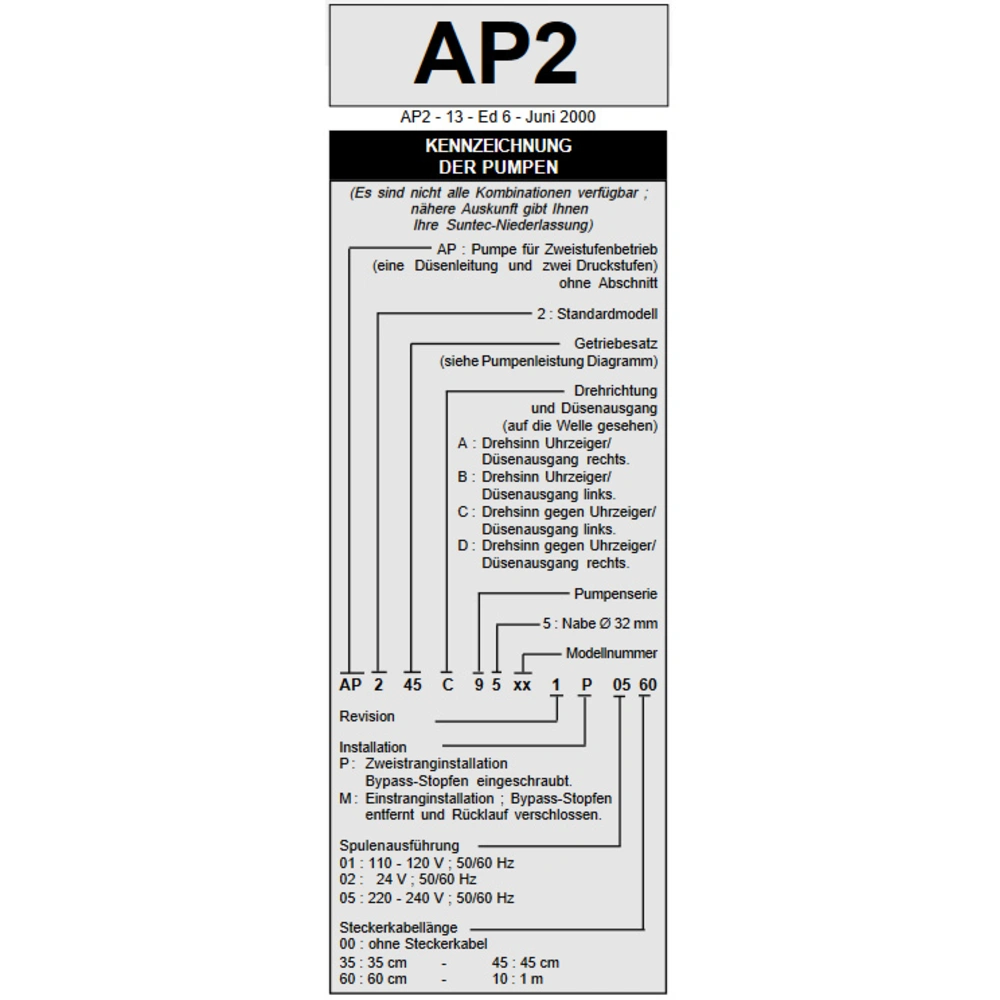 AP2

AP2 - 13 - Ed 6 - Juni 2000

KENNZEICHNUNG DER PUMPEN

(Es sind nicht alle Kombinationen verfügbar ; nähere Auskunft gibt Ihnen Ihre Suntec-Niederlassung)

AP : Pumpe für Zweistufenbetrieb (eine Düsenleitung und zwei Druckstufen) ohne Abschnitt

2 : Standardmodell

Getriebesatz (siehe Pumpenleistung Diagramm)

Drehrichtung und Düsenausgang (auf die Welle gesehen)
A : Drehsinn Uhrzeiger/ Düsenausgang rechts.
B : Drehsinn Uhrzeiger/ Düsenausgang links.
C : Drehsinn gegen Uhrzeiger/ Düsenausgang links.
D : Drehsinn gegen Uhrzeiger/ Düsenausgang rechts.

Pumpenserie

5 : Nabe Ø 32 mm

Modellnummer

AP 2 45 C 9 5 xx 1 P 05 60

Revision

Installation
P : Zweistranginstallation Bypass-Stopfen eingeschraubt.
M : Einstranginstallation ; Bypass-Stopfen entfernt und Rücklauf verschlossen.

Spulenausführung
01 : 110 - 120 V ; 50/60 Hz
02 : 24 V ; 50/60 Hz
05 : 220 - 240 V ; 50/60 Hz

Steckerkabellänge
00 : ohne Steckerkabel
35 : 35 cm - 45 : 45 cm
60 : 60 cm - 10 : 1 m